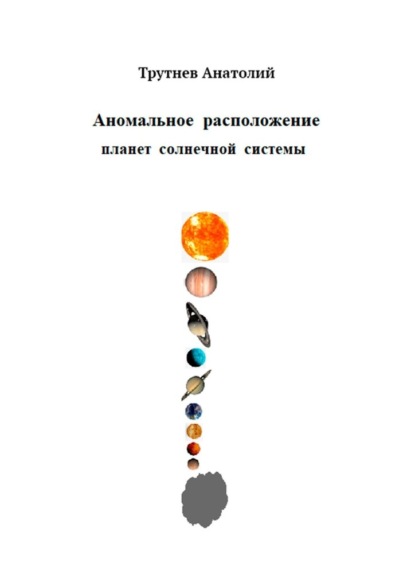 Трутнев Анатолий

Аномальное расположение планет солнечной системы